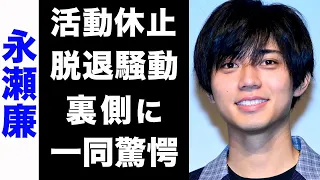 永瀬廉

活動休止
脱退騒動
裏側に
一同驚愕